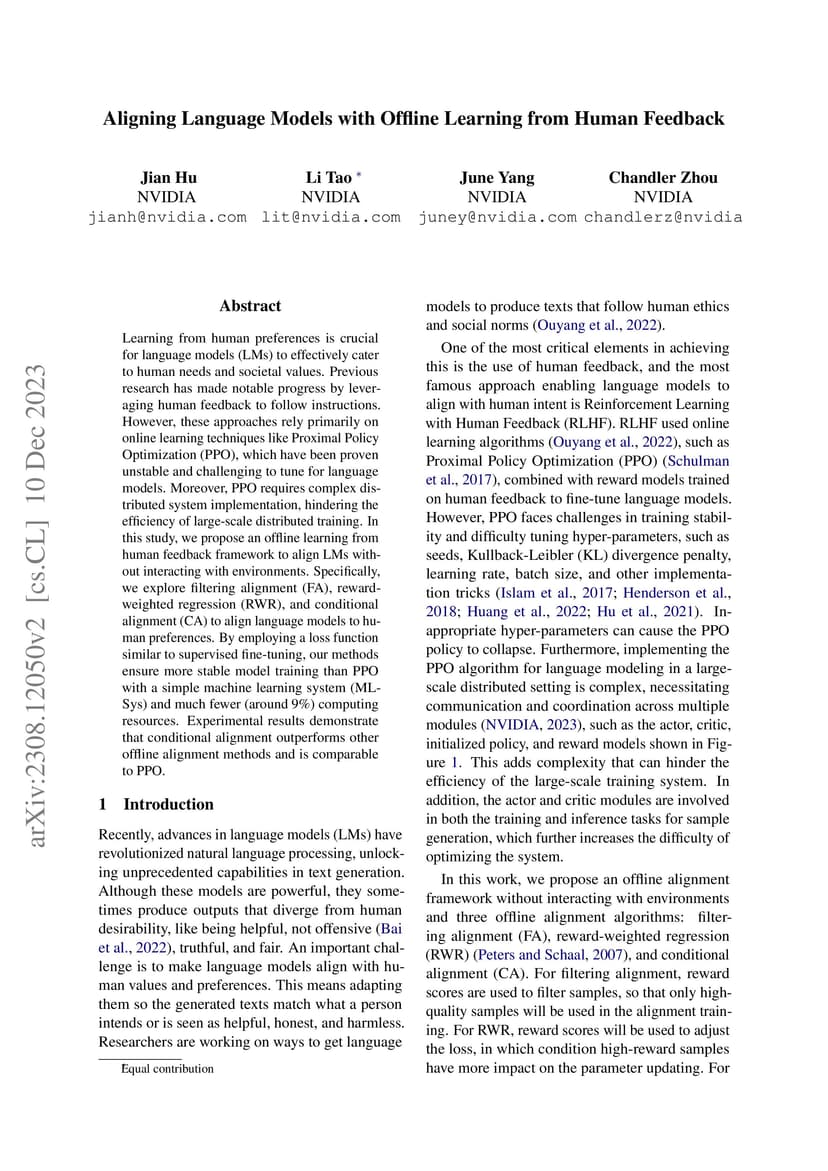 Aligning Language Models with Offline Learning from Human Feedback

Jian Hu
NVIDIA
jianh@nvidia.com

Li Tao *
NVIDIA
lit@nvidia.com

June Yang
NVIDIA
juney@nvidia.com

Chandler Zhou
NVIDIA
chandlerz@nvidia

arXiv:2308.12050v2 [cs.CL] 10 Dec 2023

Abstract

Learning from human preferences is crucial for language models (LMs) to effectively cater to human needs and societal values. Previous research has made notable progress by leveraging human feedback to follow instructions. However, these approaches rely primarily on online learning techniques like Proximal Policy Optimization (PPO), which have been proven unstable and challenging to tune for language models. Moreover, PPO requires complex distributed system implementation, hindering the efficiency of large-scale distributed training. In this study, we propose an offline learning from human feedback framework to align LMs without interacting with environments. Specifically, we explore filtering alignment (FA), reward-weighted regression (RWR), and conditional alignment (CA) to align language models to human preferences. By employing a loss function similar to supervised fine-tuning, our methods ensure more stable model training than PPO with a simple machine learning system (MLSys) and much fewer (around 9%) computing resources. Experimental results demonstrate that conditional alignment outperforms other offline alignment methods and is comparable to PPO.

1 Introduction

Recently, advances in language models (LMs) have revolutionized natural language processing, unlocking unprecedented capabilities in text generation. Although these models are powerful, they sometimes produce outputs that diverge from human desirability, like being helpful, not offensive (Bai et al., 2022), truthful, and fair. An important challenge is to make language models align with human values and preferences. This means adapting them so the generated texts match what a person intends or is seen as helpful, honest, and harmless. Researchers are working on ways to get language

Equal contribution

models to produce texts that follow human ethics and social norms (Ouyang et al., 2022).

One of the most critical elements in achieving this is the use of human feedback, and the most famous approach enabling language models to align with human intent is Reinforcement Learning with Human Feedback (RLHF). RLHF used online learning algorithms (Ouyang et al., 2022), such as Proximal Policy Optimization (PPO) (Schulman et al., 2017), combined with reward models trained on human feedback to fine-tune language models. However, PPO faces challenges in training stability and difficulty tuning hyper-parameters, such as seeds, Kullback-Leibler (KL) divergence penalty, learning rate, batch size, and other implementation tricks (Islam et al., 2017; Henderson et al., 2018; Huang et al., 2022; Hu et al., 2021). Inappropriate hyper-parameters can cause the PPO policy to collapse. Furthermore, implementing the PPO algorithm for language modeling in a large-scale distributed setting is complex, necessitating communication and coordination across multiple modules (NVIDIA, 2023), such as the actor, critic, initialized policy, and reward models shown in Figure 1. This adds complexity that can hinder the efficiency of the large-scale training system. In addition, the actor and critic modules are involved in both the training and inference tasks for sample generation, which further increases the difficulty of optimizing the system.

In this work, we propose an offline alignment framework without interacting with environments and three offline alignment algorithms: filtering alignment (FA), reward-weighted regression (RWR) (Peters and Schaal, 2007), and conditional alignment (CA). For filtering alignment, reward scores are used to filter samples, so that only high-quality samples will be used in the alignment training. For RWR, reward scores will be used to adjust the loss, in which condition high-reward samples have more impact on the parameter updating. For